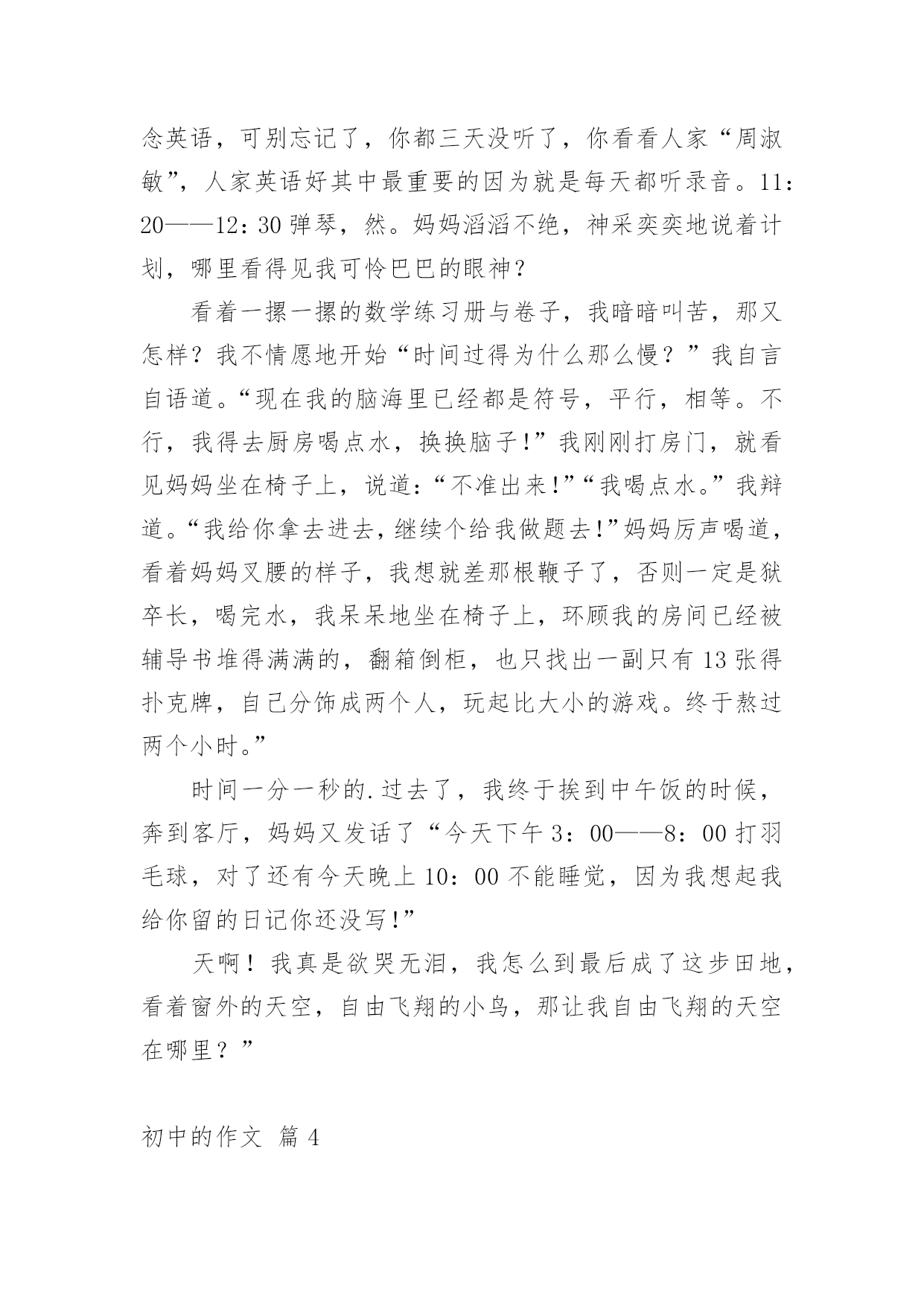 念英语，可别忘记了，你都三天没听了，你看看人家“周淑敏”，人家英语好其中最重要的因为就是每天都听录音。11：20——12：30 弹琴，然。妈妈滔滔不绝，神采奕奕地说着计划，哪里看得见我可怜巴巴的眼神？

看着一摞一摞的数学练习册与卷子，我暗暗叫苦，那又怎样？我不情愿地开始“时间过得为什么那么慢？”我自言自语道。“现在我的脑海里已经都是符号，平行，相等。不行，我得去厨房喝点水，换换脑子！”我刚刚打房门，就看见妈妈坐在椅子上，说道：“不准出来！”“我喝点水。”我辩道。“我给你拿去进去，继续个给我做题去！”妈妈厉声喝道，看着妈妈叉腰的样子，我想就差那根鞭子了，否则一定是狱卒长，喝完水，我呆呆地坐在椅子上，环顾我的房间已经被辅导书堆得满满的，翻箱倒柜，也只找出一副只有 13 张得扑克牌，自己分饰成两个人，玩起比大小的游戏。终于熬过两个小时。”

时间一分一秒的.过去了，我终于挨到中午饭的时候，奔到客厅，妈妈又发话了“今天下午 3：00——8：00 打羽毛球，对了还有今天晚上 10：00 不能睡觉，因为我想起我给你留的日记你还没写！”

天啊！我真是欲哭无泪，我怎么到最后成了这步田地，看着窗外的天空，自由飞翔的小鸟，那让我自由飞翔的天空在哪里？”

初中的作文 篇 4